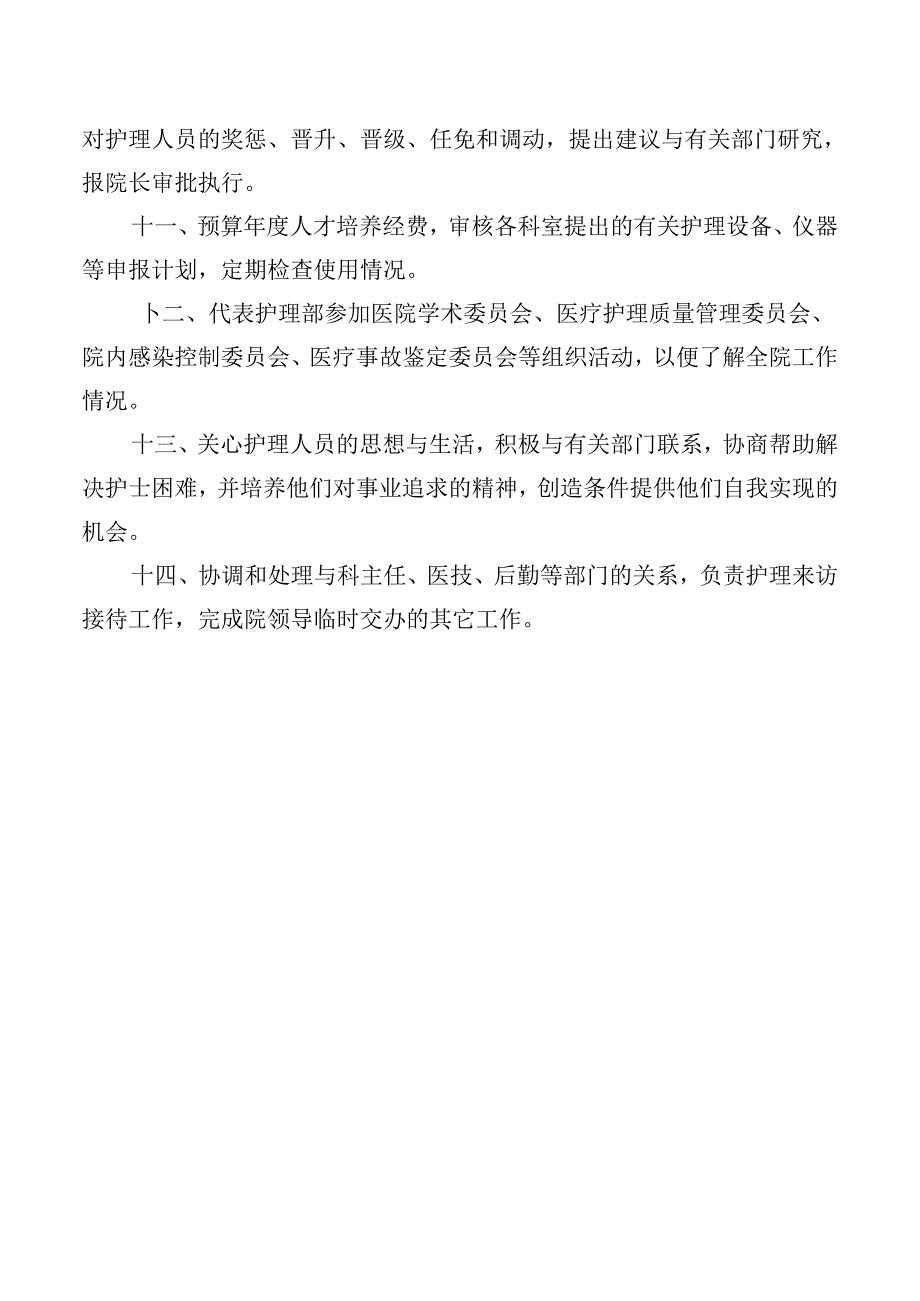 对护理人员的奖惩、晋升、晋级、任免和调动，提出建议与有关部门研究，报院长审批执行。

十一、预算年度人才培养经费，审核各科室提出的有关护理设备、仪器等申报计划，定期检查使用情况。

卜二、代表护理部参加医院学术委员会、医疗护理质量管理委员会、院内感染控制委员会、医疗事故鉴定委员会等组织活动，以便了解全院工作情况。

十三、关心护理人员的思想与生活，积极与有关部门联系，协商帮助解决护士困难，并培养他们对事业追求的精神，创造条件提供他们自我实现的机会。

十四、协调和处理与科主任、医技、后勤等部门的关系，负责护理来访接待工作，完成院领导临时交办的其它工作。